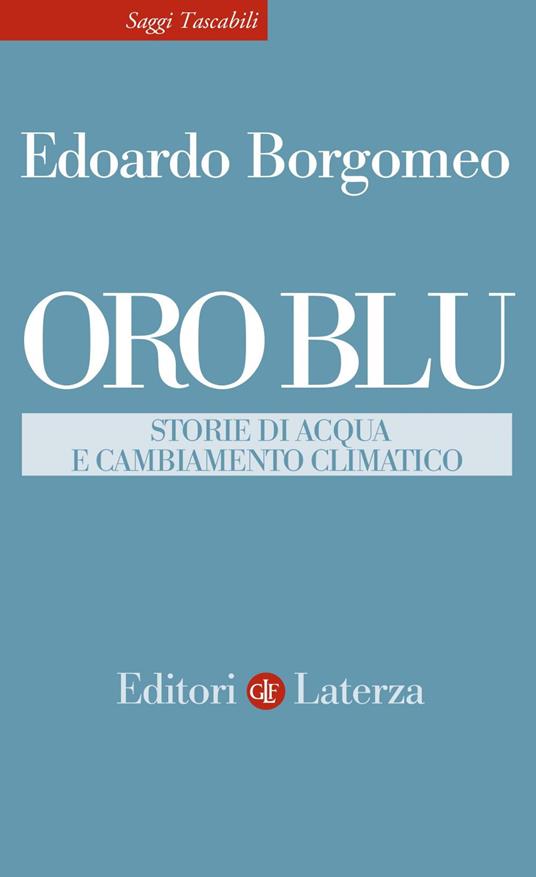 Saggi Tascabili

Edoardo Borgomeo

ORO BLU

STORIE DI ACQUA
E CAMBIAMENTO CLIMATICO

Editori GLF Laterza